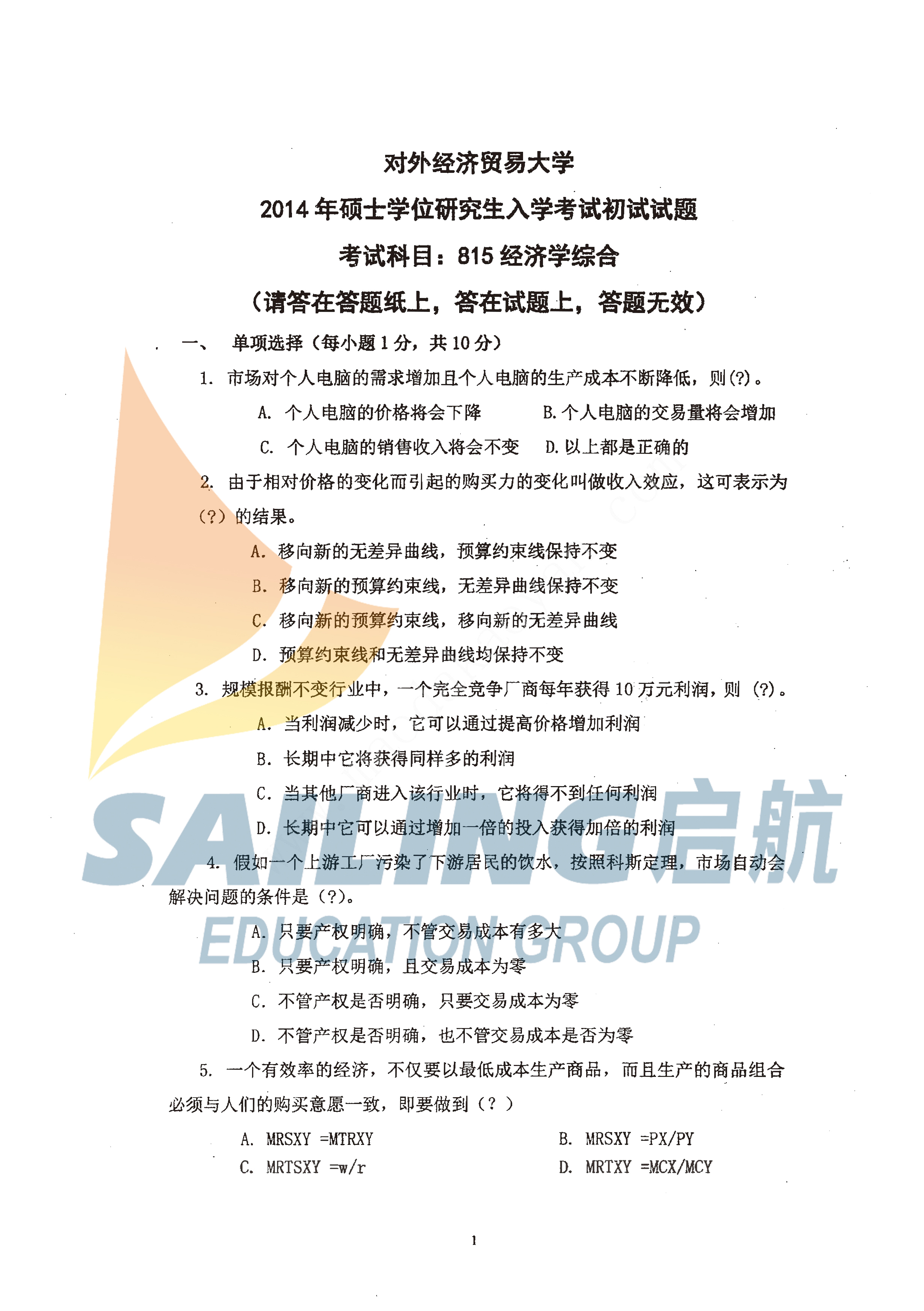 对外经济贸易大学

2014年硕士学位研究生入学考试初试试题

考试科目：815经济学综合

（请答在答题纸上，答在试题上，答题无效）

一、 单项选择（每小题1分，共10分）

1. 市场对个人电脑的需求增加且个人电脑的生产成本不断降低，则(?)。

A. 个人电脑的价格将会下降 B.个人电脑的交易量将会增加

C. 个人电脑的销售收入将会不变 D.以上都是正确的

2. 由于相对价格的变化而引起的购买力的变化叫做收入效应，这可表示为（?）的结果。

A. 移向新的无差异曲线，预算约束线保持不变

B. 移向新的预算约束线，无差异曲线保持不变

C. 移向新的预算约束线，移向新的无差异曲线

D. 预算约束线和无差异曲线均保持不变

3. 规模报酬不变行业中，一个完全竞争厂商每年获得10万元利润，则（?)。

A. 当利润减少时，它可以通过提高价格增加利润

B. 长期中它将获得同样多的利润

C. 当其他厂商进入该行业时，它将得不到任何利润

D. 长期中它可以通过增加一倍的投入获得加倍的利润

4. 假如一个上游工厂污染了下游居民的饮水，按照科斯定理，市场自动会解决问题的条件是（?)。

A. 只要产权明确，不管交易成本有多大

B. 只要产权明确，且交易成本为零

C. 不管产权是否明确，只要交易成本为零

D. 不管产权是否明确，也不管交易成本是否为零

5. 一个有效率的经济，不仅要以最低成本生产商品，而且生产的商品组合必须与人们的购买意愿一致，即要做到（？）

A. MRSXY =MTRXY B. MRSXY =PX/PY

C. MRTSXY =w/r D. MRTXY =MCX/MCY

1

SAILING启航
EDUCATION GROUP